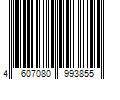 4 607080 993855